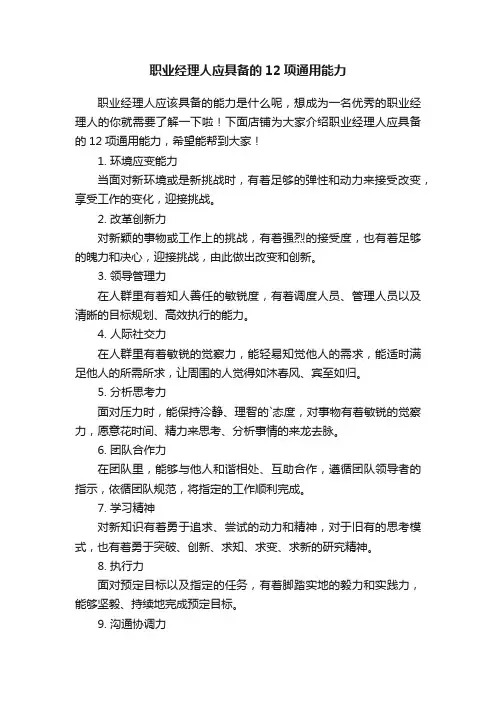 职业经理人应具备的 12 项通用能力

职业经理人应该具备的能力是什么呢，想成为一名优秀的职业经理人的你就需要了解一下啦！下面店铺为大家介绍职业经理人应具备的 12 项通用能力，希望能帮到大家！

1. 环境应变能力

当面对新环境或是新挑战时，有着足够的弹性和动力来接受改变，享受工作的变化，迎接挑战。

2. 改革创新力

对新颖的事物或工作上的挑战，有着强烈的接受度，也有着足够的魄力和决心，迎接挑战，由此做出改变和创新。

3. 领导管理力

在人群里有着知人善任的敏锐度，有着调度人员、管理人员以及清晰的目标规划、高效执行的能力。

4. 人际社交力

在人群里有着敏锐的觉察力，能轻易知觉他人的需求，能适时满足他人的所需所求，让周围的人觉得如沐春风、宾至如归。

5. 分析思考力

面对压力时，能保持冷静、理智的`态度，对事物有着敏锐的觉察力，愿意花时间、精力来思考、分析事情的来龙去脉。

6. 团队合作力

在团队里，能够与他人和谐相处、互助合作，遵循团队领导者的指示，依循团队规范，将指定的工作顺利完成。

7. 学习精神

对新知识有着勇于追求、尝试的动力和精神，对于旧有的思考模式，也有着勇于突破、创新、求知、求变、求新的研究精神。

8. 执行力

面对预定目标以及指定的任务，有着脚踏实地的毅力和实践力，能够坚毅、持续地完成预定目标。

9. 沟通协调力